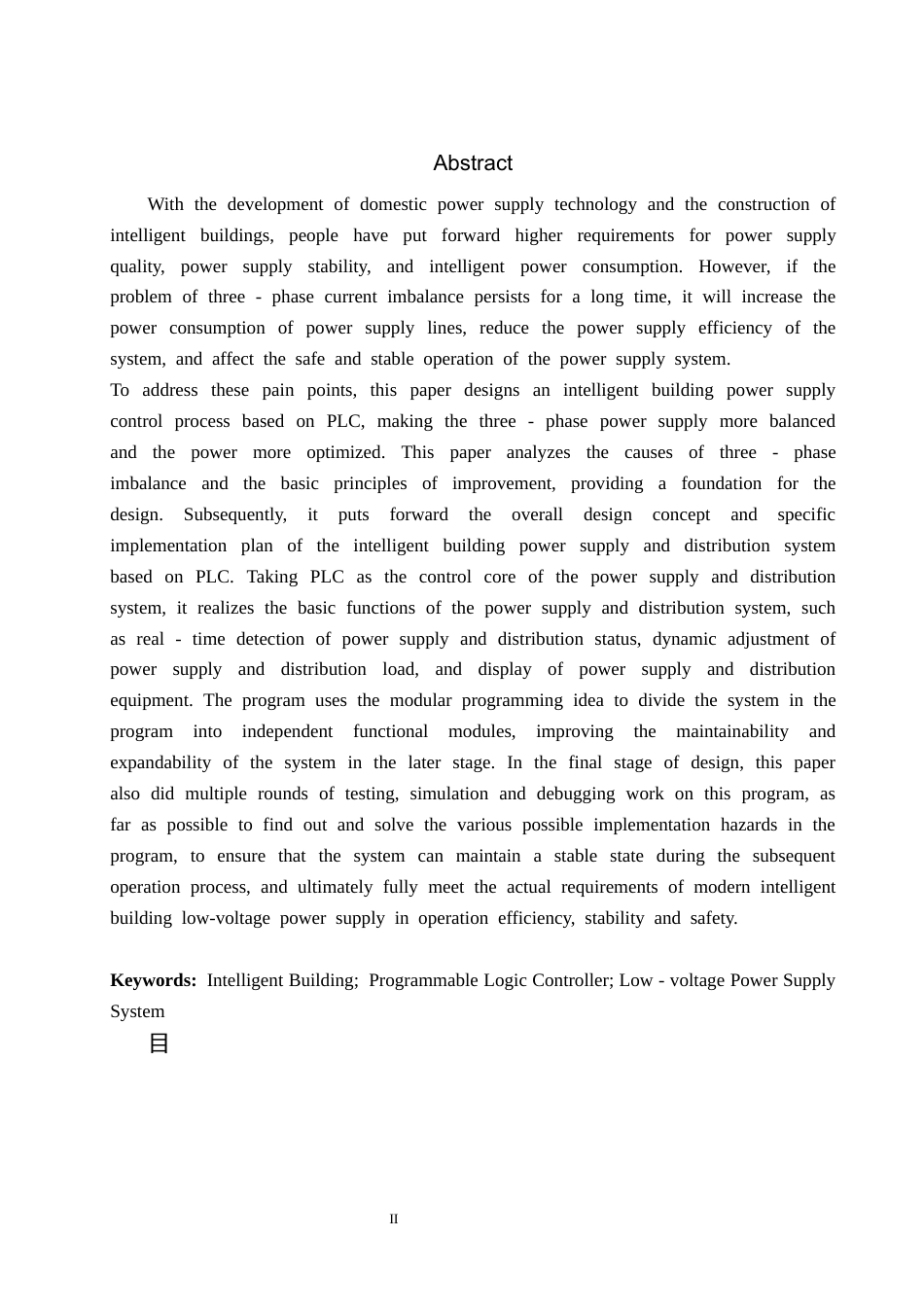 Abstract

With the development of domestic power supply technology and the construction of intelligent buildings, people have put forward higher requirements for power supply quality, power supply stability, and intelligent power consumption. However, if the problem of three - phase current imbalance persists for a long time, it will increase the power consumption of power supply lines, reduce the power supply efficiency of the system, and affect the safe and stable operation of the power supply system.

To address these pain points, this paper designs an intelligent building power supply control process based on PLC, making the three - phase power supply more balanced and the power more optimized. This paper analyzes the causes of three - phase imbalance and the basic principles of improvement, providing a foundation for the design. Subsequently, it puts forward the overall design concept and specific implementation plan of the intelligent building power supply and distribution system based on PLC. Taking PLC as the control core of the power supply and distribution system, it realizes the basic functions of the power supply and distribution system, such as real - time detection of power supply and distribution status, dynamic adjustment of power supply and distribution load, and display of power supply and distribution equipment. The program uses the modular programming idea to divide the system in the program into independent functional modules, improving the maintainability and expandability of the system in the later stage. In the final stage of design, this paper also did multiple rounds of testing, simulation and debugging work on this program, as far as possible to find out and solve the various possible implementation hazards in the program, to ensure that the system can maintain a stable state during the subsequent operation process, and ultimately fully meet the actual requirements of modern intelligent building low-voltage power supply in operation efficiency, stability and safety.

Keywords: Intelligent Building; Programmable Logic Controller; Low - voltage Power Supply System

目

II